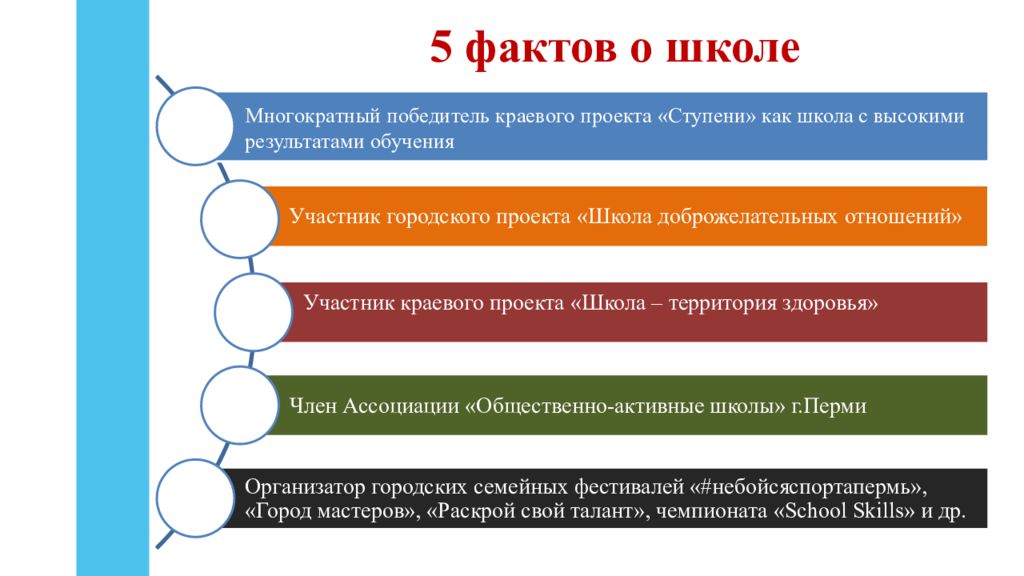 5 фактов о школе

Многократный победитель краевого проекта «Ступени» как школа с высокими результатами обучения

Участник городского проекта «Школа доброжелательных отношений»

Участник краевого проекта «Школа – территория здоровья»

Член Ассоциации «Общественно-активные школы» г.Перми

Организатор городских семейных фестивалей «#небойсяспортапермь», «Город мастеров», «Раскрой свой талант», чемпионата «School Skills» и др.